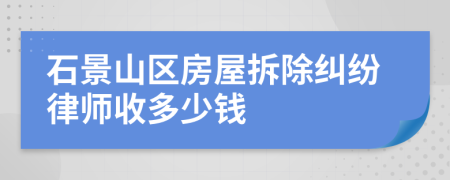 石景山区房屋拆除纠纷律师收多少钱